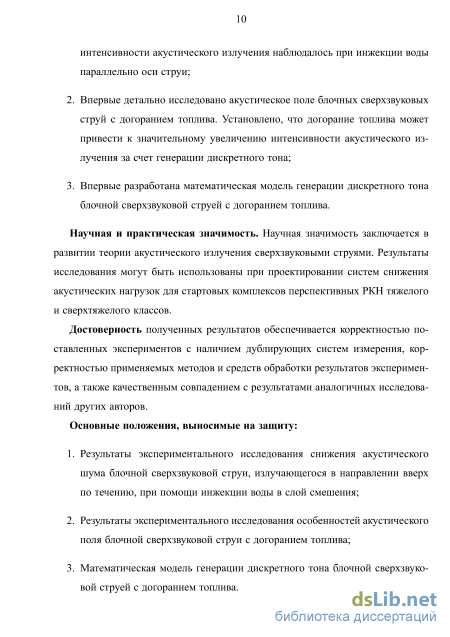 10

интенсивности акустического излучения наблюдалось при инжекции воды параллельно оси струи;

2. Впервые детально исследовано акустическое поле блочных сверхзвуковых струй с догоранием топлива. Установлено, что догорание топлива может привести к значительному увеличению интенсивности акустического излучения за счет генерации дискретного тона;

3. Впервые разработана математическая модель генерации дискретного тона блочной сверхзвуковой струей с догоранием топлива.

Научная и практическая значимость. Научная значимость заключается в развитии теории акустического излучения сверхзвуковыми струями. Результаты исследования могут быть использованы при проектировании систем снижения акустических нагрузок для стартовых комплексов перспективных РКН тяжелого и сверхтяжелого классов.

Достоверность полученных результатов обеспечивается корректностью поставленных экспериментов с наличием дублирующих систем измерения, корректностью применяемых методов и средств обработки результатов экспериментов, а также качественным совпадением с результатами аналогичных исследований других авторов.

Основные положения, выносимые на защиту:

1. Результаты экспериментального исследования снижения акустического шума блочной сверхзвуковой струи, излучающегося в направлении вверх по течению, при помощи инжекции воды в слой смешения;

2. Результаты экспериментального исследования особенностей акустического поля блочной сверхзвуковой струи с догоранием топлива;

3. Математическая модель генерации дискретного тона блочной сверхзвуковой струей с догоранием топлива.

dsLib.net
библиотека диссертаций